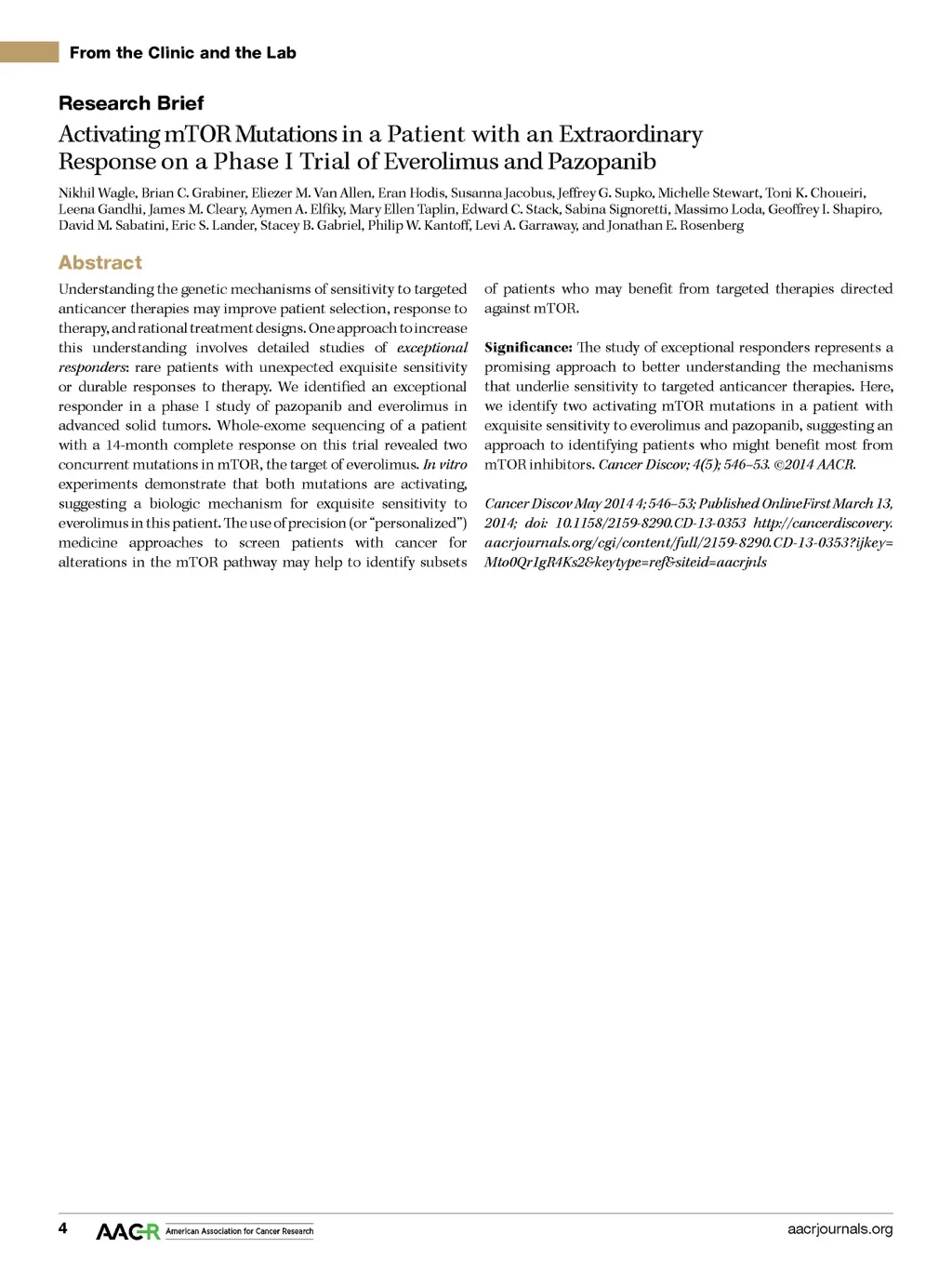 From the Clinic and the Lab

Research Brief

Activating mTOR Mutations in a Patient with an Extraordinary Response on a Phase I Trial of Everolimus and Pazopanib

Nikhil Wagle, Brian C. Grabiner, Eliezer M. Van Allen, Eran Hodis, Susanna Jacobus, Jeffrey G. Supko, Michelle Stewart, Toni K. Choueiri, Leena Gandhi, James M. Cleary, Aymen A. Elfiky, Mary Ellen Taplin, Edward C. Stack, Sabina Signoretti, Massimo Loda, Geoffrey I. Shapiro, David M. Sabatini, Eric S. Lander, Stacey B. Gabriel, Philip W. Kantoff, Levi A. Garraway, and Jonathan E. Rosenberg

Abstract

Understanding the genetic mechanisms of sensitivity to targeted anticancer therapies may improve patient selection, response to therapy, and rational treatment designs. One approach to increase this understanding involves detailed studies of exceptional responders: rare patients with unexpected exquisite sensitivity or durable responses to therapy. We identified an exceptional responder in a phase I study of pazopanib and everolimus in advanced solid tumors. Whole-exome sequencing of a patient with a 14-month complete response on this trial revealed two concurrent mutations in mTOR, the target of everolimus. In vitro experiments demonstrate that both mutations are activating, suggesting a biologic mechanism for exquisite sensitivity to everolimus in this patient. The use of precision (or "personalized") medicine approaches to screen patients with cancer for alterations in the mTOR pathway may help to identify subsets of patients who may benefit from targeted therapies directed against mTOR.

Significance: The study of exceptional responders represents a promising approach to better understanding the mechanisms that underlie sensitivity to targeted anticancer therapies. Here, we identify two activating mTOR mutations in a patient with exquisite sensitivity to everolimus and pazopanib, suggesting an approach to identifying patients who might benefit most from mTOR inhibitors. Cancer Discov; 4(5); 546–53. ©2014 AACR.

Cancer Discov May 2014 4; 546–53; Published OnlineFirst March 13, 2014; doi: 10.1158/2159-8290.CD-13-0353 http://cancerdiscovery.aacrjournals.org/cgi/content/full/2159-8290.CD-13-0353?ijkey=Mto0Qr1gR4Ks2&keytype=ref&siteid=aacrjnls

4 AACR American Association for Cancer Research aacrjournals.org